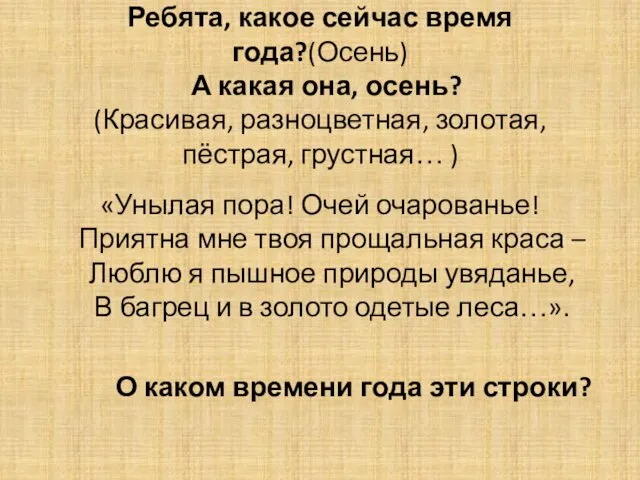 Ребята, какое сейчас время года?(Осень)
А какая она, осень?
(Красивая, разноцветная, золотая, пёстрая, грустная… )

«Унылая пора! Очей очарованье!
Приятна мне твоя прощальная краса –
Люблю я пышное природы увяданье,
В багрец и в золото одетые леса…».

О каком времени года эти строки?